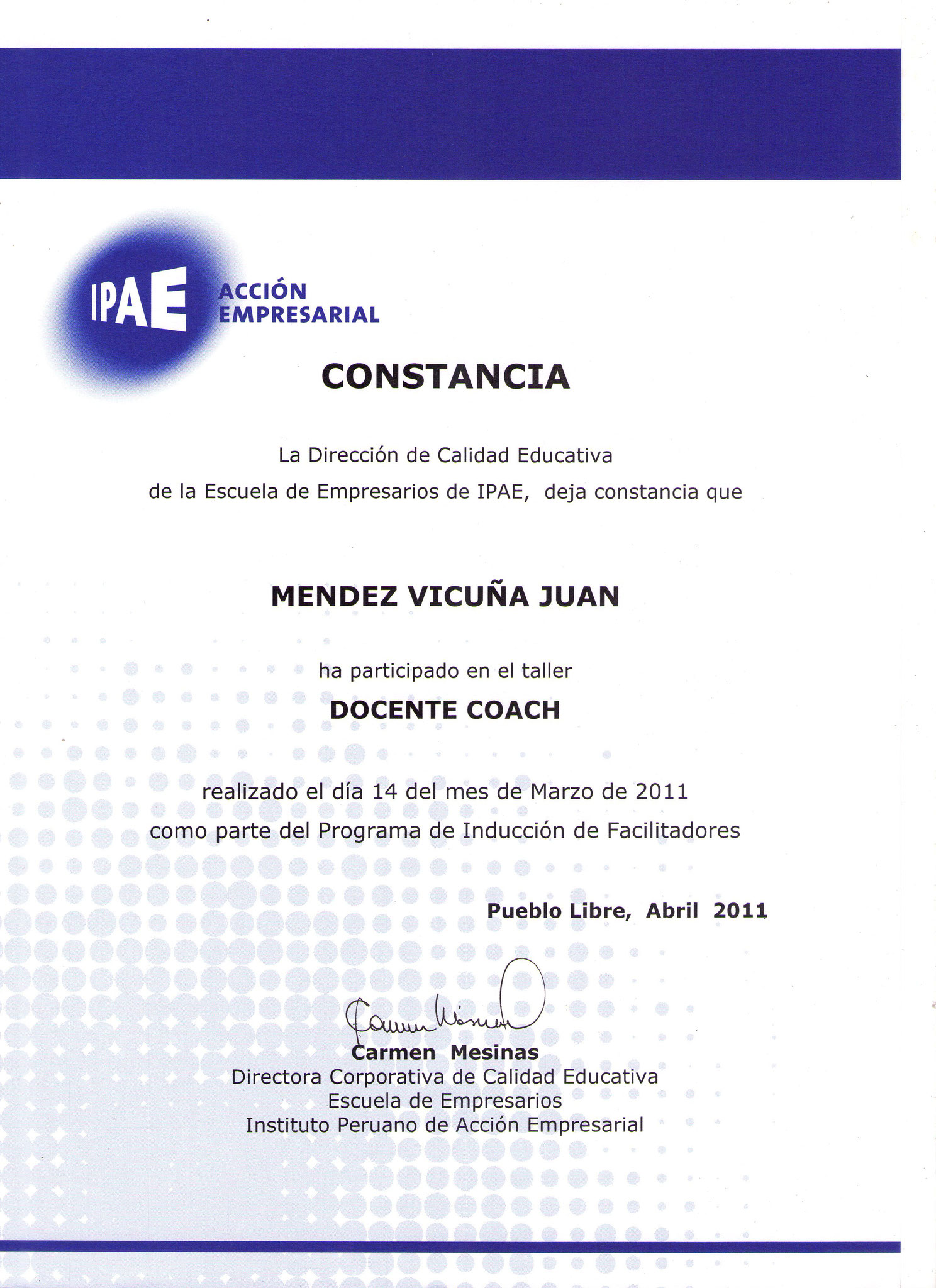 IPAE ACCIÓN EMPRESARIAL

CONSTANCIA

La Dirección de Calidad Educativa de la Escuela de Empresarios de IPAE, deja constancia que

MENDEZ VICUÑA JUAN

ha participado en el taller

DOCENTE COACH

realizado el día 14 del mes de Marzo de 2011 como parte del Programa de Inducción de Facilitadores

Pueblo Libre, Abril 2011

Carmen Mesinas

Carmen Mesinas
Directora Corporativa de Calidad Educativa
Escuela de Empresarios
Instituto Peruano de Acción Empresarial